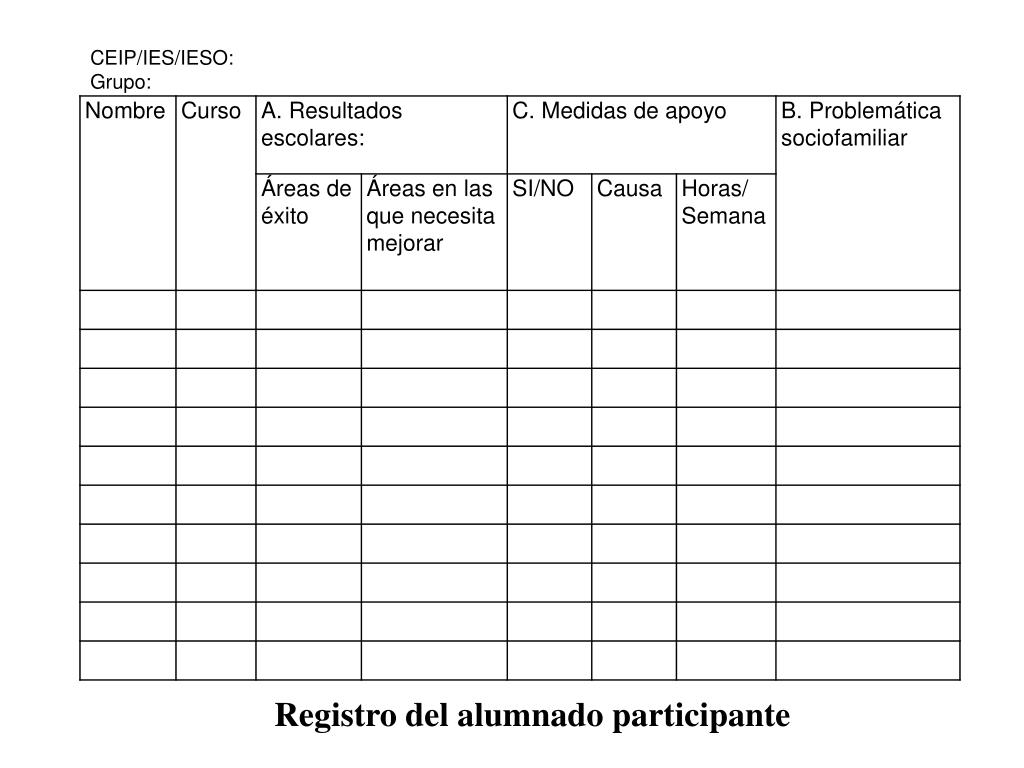 CEIP/IES/IESO:
Grupo:

| Nombre | Curso | A. Resultados escolares: | | C. Medidas de apoyo | | | B. Problemática sociofamiliar |
|---|---|---|---|---|---|---|---|
| | | Áreas de éxito | Áreas en las que necesita mejorar | SI/NO | Causa | Horas/ Semana | |
| | | | | | | | |
| | | | | | | | |
| | | | | | | | |
| | | | | | | | |
| | | | | | | | |
| | | | | | | | |
| | | | | | | | |
| | | | | | | | |
| | | | | | | | |
| | | | | | | | |

Registro del alumnado participante